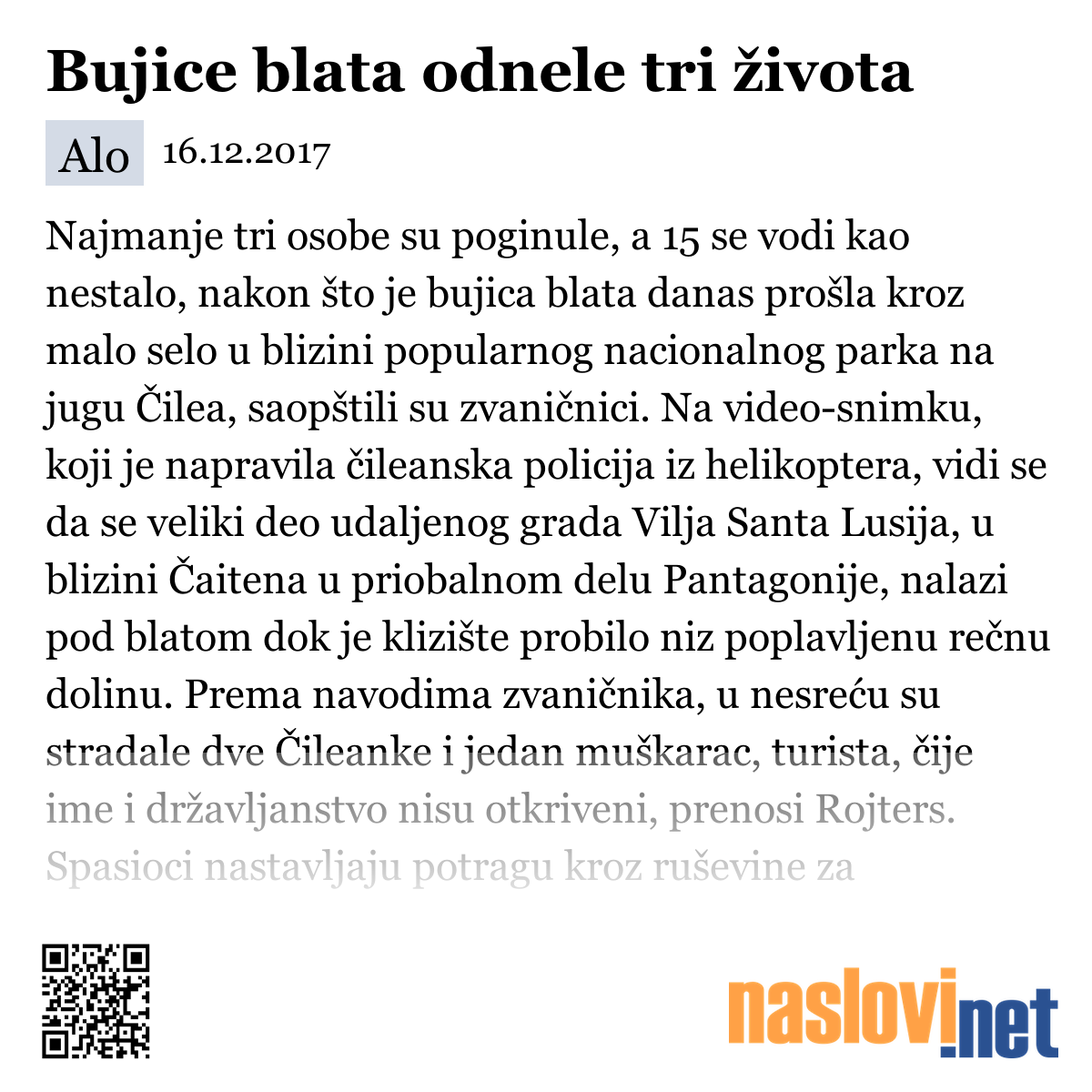 Bujice blata odnele tri života

Alo 16.12.2017

Najmanje tri osobe su poginule, a 15 se vodi kao nestalo, nakon što je bujica blata danas prošla kroz malo selo u blizini popularnog nacionalnog parka na jugu Čilea, saopštili su zvaničnici. Na video-snimku, koji je napravila čileanska policija iz helikoptera, vidi se da se veliki deo udaljenog grada Vilja Santa Lusija, u blizini Čaitena u priobalnom delu Pantagonije, nalazi pod blatom dok je klizište probilo niz poplavljenu rečnu dolinu. Prema navodima zvaničnika, u nesreću su stradale dve Čileanke i jedan muškarac, turista, čije ime i državljanstvo nisu otkriveni, prenosi Rojters. Spasioci nastavljaju potragu kroz ruševine za

naslovi.net